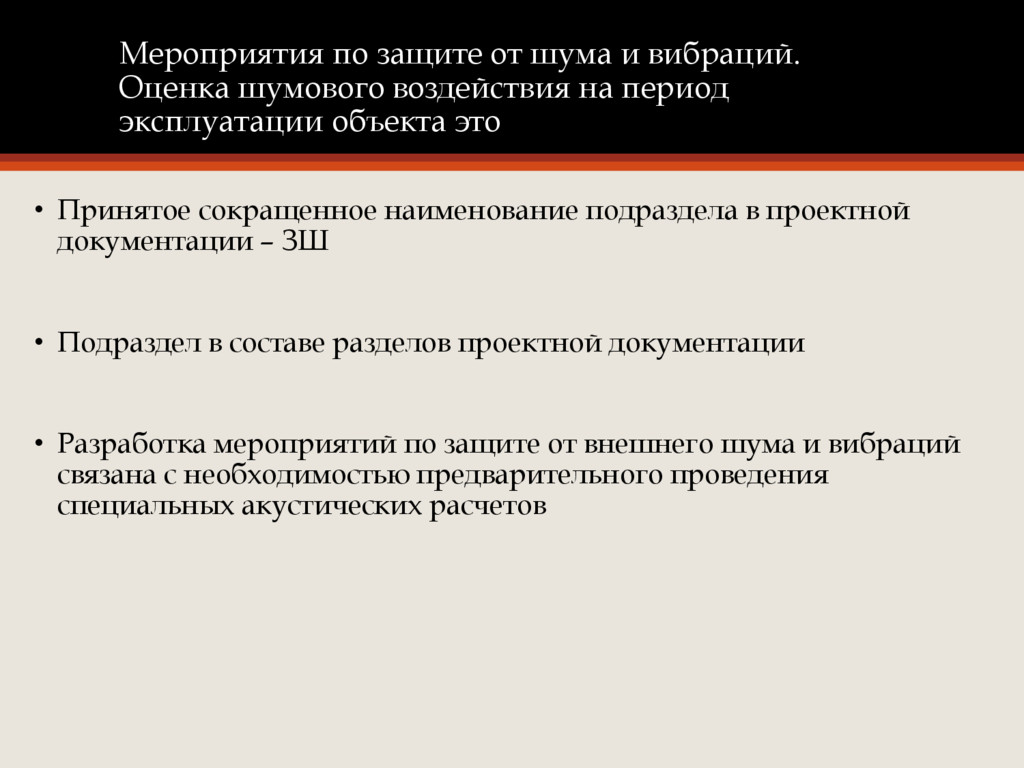 Мероприятия по защите от шума и вибраций. Оценка шумового воздействия на период эксплуатации объекта это

• Принятое сокращенное наименование подраздела в проектной документации – ЗШ

• Подраздел в составе разделов проектной документации

• Разработка мероприятий по защите от внешнего шума и вибраций связана с необходимостью предварительного проведения специальных акустических расчетов